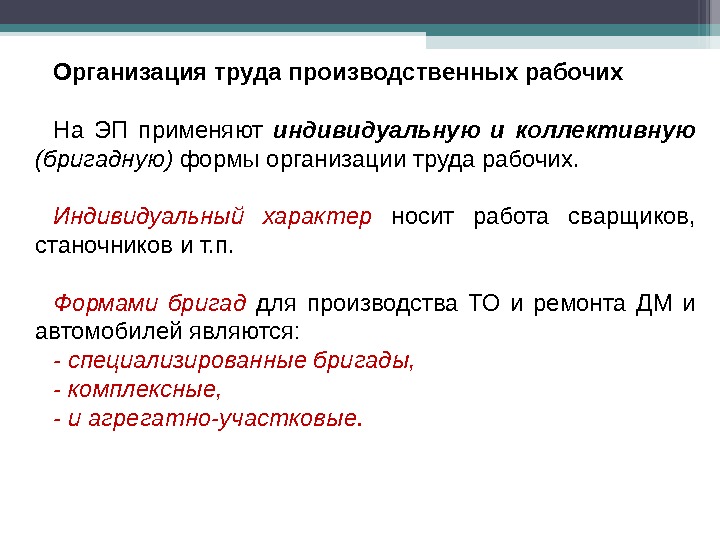 Организация труда производственных рабочих

На ЭП применяют индивидуальную и коллективную (бригадную) формы организации труда рабочих.

Индивидуальный характер носит работа сварщиков, станочников и т.п.

Формами бригад для производства ТО и ремонта ДМ и автомобилей являются:
- специализированные бригады,
- комплексные,
- и агрегатно-участковые.